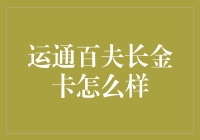 运通百夫长金卡怎么样